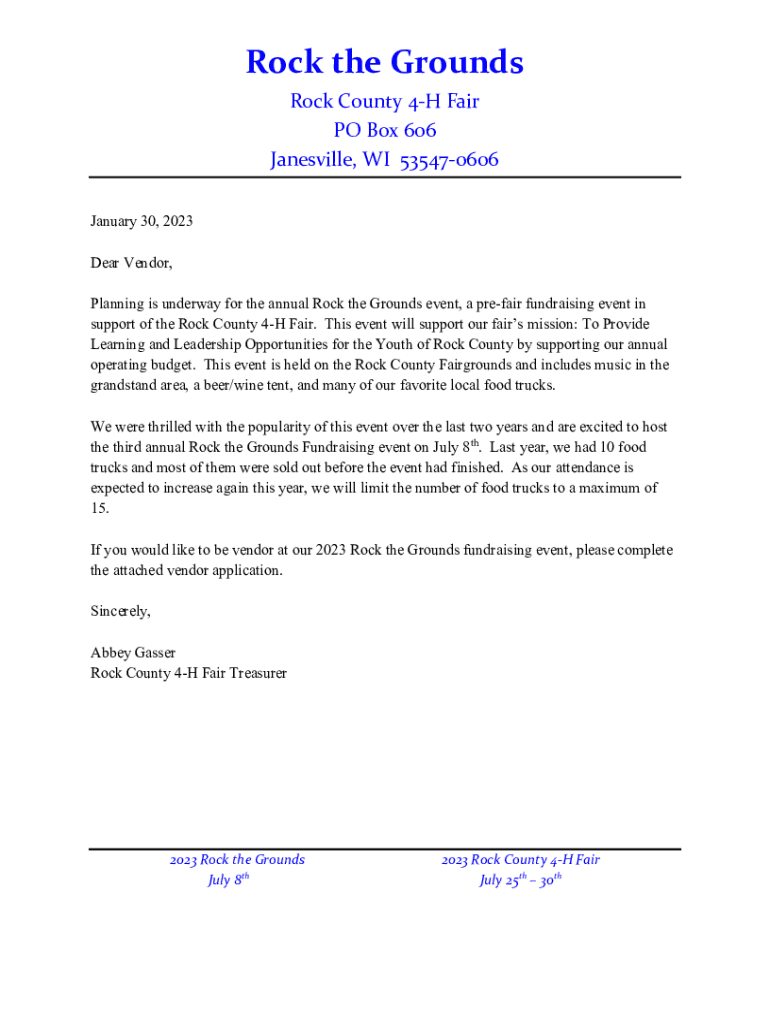 Rock the Grounds

Rock County 4-H Fair
PO Box 606
Janesville, WI 53547-0606

January 30, 2023

Dear Vendor,

Planning is underway for the annual Rock the Grounds event, a pre-fair fundraising event in support of the Rock County 4-H Fair. This event will support our fair's mission: To Provide Learning and Leadership Opportunities for the Youth of Rock County by supporting our annual operating budget. This event is held on the Rock County Fairgrounds and includes music in the grandstand area, a beer/wine tent, and many of our favorite local food trucks.

We were thrilled with the popularity of this event over the last two years and are excited to host the third annual Rock the Grounds Fundraising event on July 8$^{th}$. Last year, we had 10 food trucks and most of them were sold out before the event had finished. As our attendance is expected to increase again this year, we will limit the number of food trucks to a maximum of 15.

If you would like to be vendor at our 2023 Rock the Grounds fundraising event, please complete the attached vendor application.

Sincerely,

Abbey Gasser
Rock County 4-H Fair Treasurer

2023 Rock the Grounds
July 8$^{th}$

2023 Rock County 4-H Fair
July 25$^{th}$ – 30$^{th}$